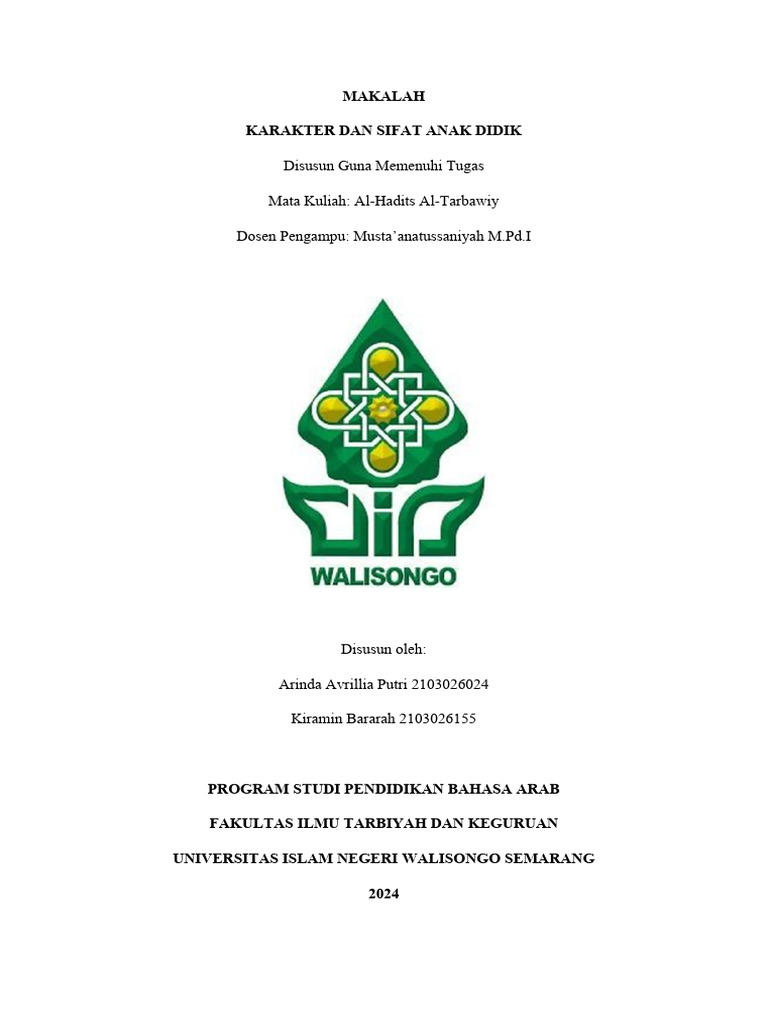 MAKALAH

KARAKTER DAN SIFAT ANAK DIDIK

Disusun Guna Memenuhi Tugas

Mata Kuliah: Al-Hadits Al-Tarbawiy

Dosen Pengampu: Musta'anatussaniyah M.Pd.I

WALISONGO

Disusun oleh:

Arinda Avrillia Putri 2103026024

Kiramin Bararah 2103026155

PROGRAM STUDI PENDIDIKAN BAHASA ARAB

FAKULTAS ILMU TARBIYAH DAN KEGURUAN

UNIVERSITAS ISLAM NEGERI WALISONGO SEMARANG

2024